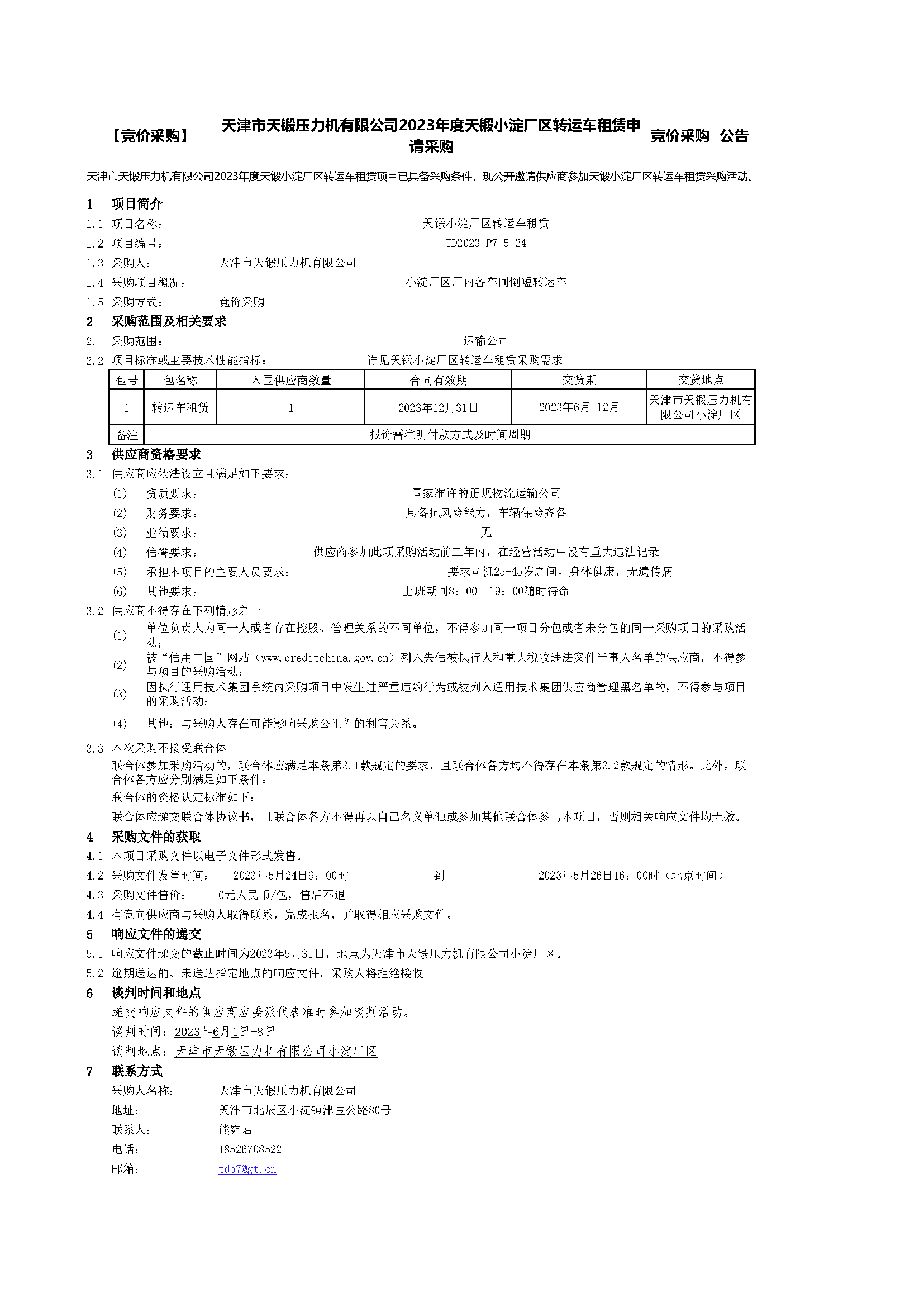 【竞价采购】 天津市天锻压力机有限公司2023年度天锻小淀厂区转运车租赁申请采购 竞价采购 公告

天津市天锻压力机有限公司2023年度天锻小淀厂区转运车租赁项目已具备采购条件，现公开邀请供应商参加天锻小淀厂区转运车租赁采购活动。

1 项目简介
1.1 项目名称： 天锻小淀厂区转运车租赁
1.2 项目编号： TD2023-P7-5-24
1.3 采购人： 天津市天锻压力机有限公司
1.4 采购项目概况： 小淀厂区厂内各车间倒短转运车
1.5 采购方式： 竞价采购
2 采购范围及相关要求
2.1 采购范围： 运输公司
2.2 项目标准或主要技术性能指标： 详见天锻小淀厂区转运车租赁采购需求

| 包号 | 包名称 | 入围供应商数量 | 合同有效期 | 交货期 | 交货地点 |
|---|---|---|---|---|---|
| 1 | 转运车租赁 | 1 | 2023年12月31日 | 2023年6月-12月 | 天津市天锻压力机有限公司小淀厂区 |
| 备注 | 报价需注明付款方式及时间周期 | | | | |

3 供应商资格要求
3.1 供应商应依法设立且满足如下要求：
(1) 资质要求： 国家准许的正规物流运输公司
(2) 财务要求： 具备抗风险能力，车辆保险齐备
(3) 业绩要求： 无
(4) 信誉要求： 供应商参加此项采购活动前三年内，在经营活动中没有重大违法记录
(5) 承担本项目的主要人员要求： 要求司机25-45岁之间，身体健康，无遗传病
(6) 其他要求： 上班期间8：00--19：00随时待命
3.2 供应商不得存在下列情形之一
(1) 单位负责人为同一人或者存在控股、管理关系的不同单位，不得参加同一项目分包或者未分包的同一采购项目的采购活动；
(2) 被“信用中国”网站（www.creditchina.gov.cn）列入失信被执行人和重大税收违法案件当事人名单的供应商，不得参与项目的采购活动；
(3) 因执行通用技术集团系统内采购项目中发生过严重违约行为或被列入通用技术集团供应商管理黑名单的，不得参与项目的采购活动；
(4) 其他：与采购人存在可能影响采购公正性的利害关系。
3.3 本次采购不接受联合体
联合体参加采购活动的，联合体应满足本条第3.1款规定的要求，且联合体各方均不得存在本条第3.2款规定的情形。此外，联合体各方应分别满足如下条件：
联合体的资格认定标准如下：
联合体应递交联合体协议书，且联合体各方不得再以自己名义单独或参加其他联合体参与本项目，否则相关响应文件均无效。
4 采购文件的获取
4.1 本项目采购文件以电子文件形式发售。
4.2 采购文件发售时间： 2023年5月24日9：00时 到 2023年5月26日16：00时（北京时间）
4.3 采购文件售价： 0元人民币/包，售后不退。
4.4 有意向供应商与采购人取得联系，完成报名，并取得相应采购文件。
5 响应文件的递交
5.1 响应文件递交的截止时间为2023年5月31日，地点为天津市天锻压力机有限公司小淀厂区。
5.2 逾期送达的、未送达指定地点的响应文件，采购人将拒绝接收
6 谈判时间和地点
递交响应文件的供应商应委派代表准时参加谈判活动。
谈判时间：2023年6月1日-8日
谈判地点：天津市天锻压力机有限公司小淀厂区
7 联系方式
采购人名称： 天津市天锻压力机有限公司
地址： 天津市北辰区小淀镇津围公路80号
联系人： 熊宛君
电话： 18526708522
邮箱： tdp7@gt.cn